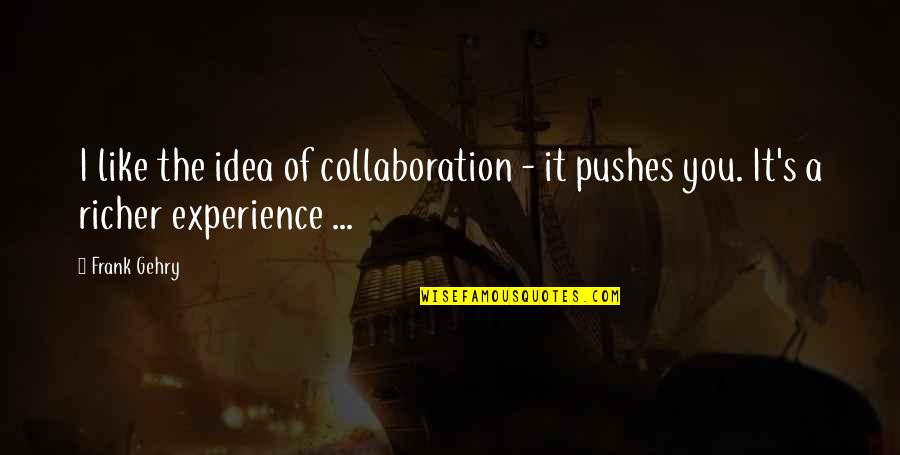 I like the idea of collaboration - it pushes you. It's a richer experience ...

Frank Gehry

WISEFAMOUSQUOTES.COM